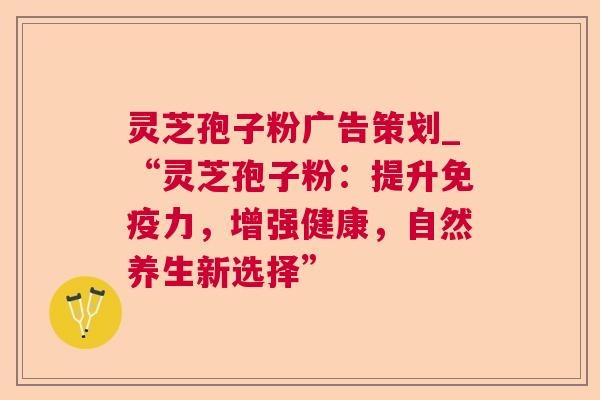 灵芝孢子粉广告策划_“灵芝孢子粉：提升免疫力，增强健康，自然养生新选择”